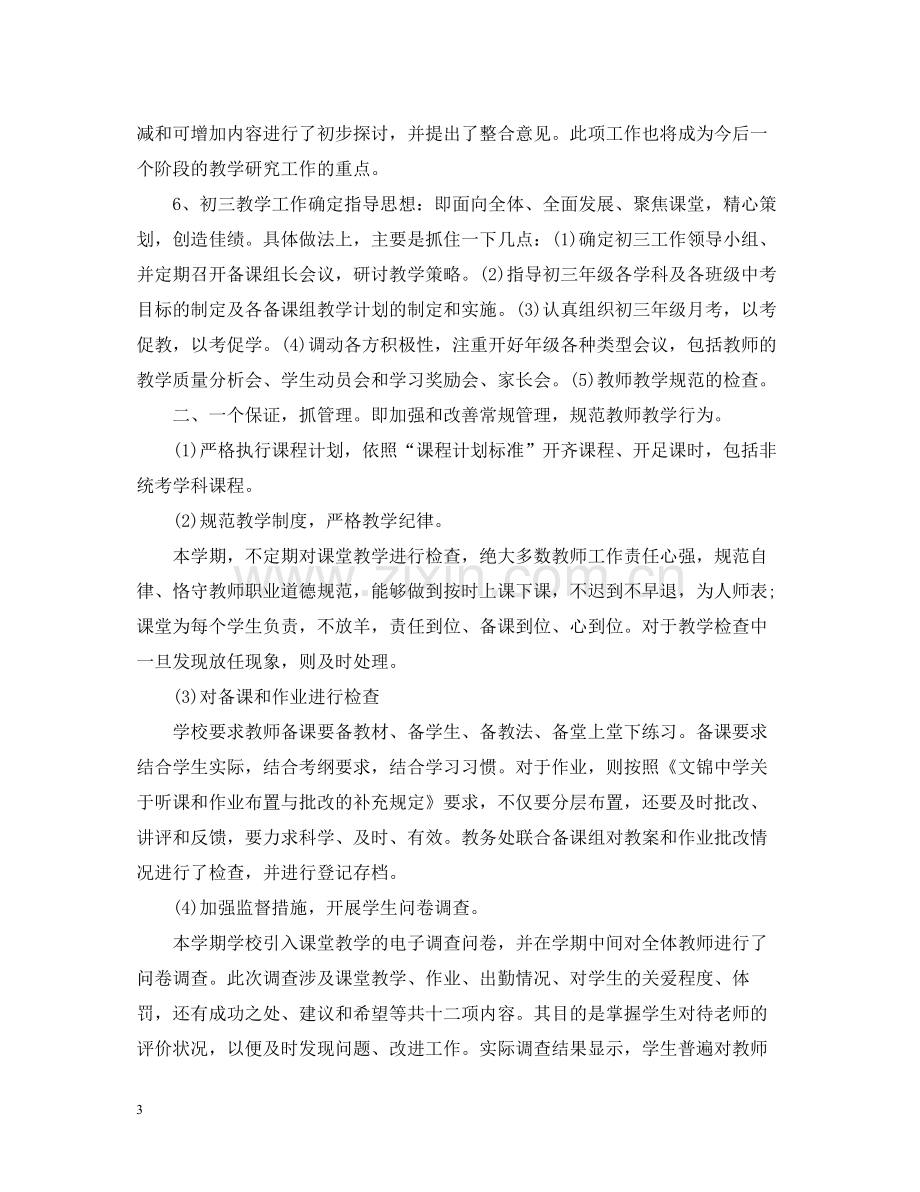 减和可增加内容进行了初步探讨，并提出了整合意见。此项工作也将成为今后一个阶段的教学研究工作的重点。

6、初三教学工作确定指导思想：即面向全体、全面发展、聚焦课堂，精心策划，创造佳绩。具体做法上，主要是抓住一下几点：(1)确定初三工作领导小组、并定期召开备课组长会议，研讨教学策略。(2)指导初三年级各学科及各班级中考目标的制定及各备课组教学计划的制定和实施。(3)认真组织初三年级月考，以考促教，以考促学。(4)调动各方积极性，注重开好年级各种类型会议，包括教师的教学质量分析会、学生动员会和学习奖励会、家长会。(5)教师教学规范的检查。

二、一个保证，抓管理。即加强和改善常规管理，规范教师教学行为。

(1)严格执行课程计划，依照“课程计划标准”开齐课程、开足课时，包括非统考学科课程。

(2)规范教学制度，严格教学纪律。

本学期，不定期对课堂教学进行检查，绝大多数教师工作责任心强，规范自律、恪守教师职业道德规范，能够做到按时上课下课，不迟到不早退，为人师表；课堂为每个学生负责，不放羊，责任到位、备课到位、心到位。对于教学检查中一旦发现放任现象，则及时处理。

(3)对备课和作业进行检查

学校要求教师备课要备教材、备学生、备教法、备堂上堂下练习。备课要求结合学生实际，结合考纲要求，结合学习习惯。对于作业，则按照《文锦中学关于听课和作业布置与批改的补充规定》要求，不仅要分层布置，还要及时批改、讲评和反馈，要力求科学、及时、有效。教务处联合备课组对教案和作业批改情况进行了检查，并进行登记存档。

(4)加强监督措施，开展学生问卷调查。

本学期学校引入课堂教学的电子调查问卷，并在学期中间对全体教师进行了问卷调查。此次调查涉及课堂教学、作业、出勤情况、对学生的关爱程度、体罚，还有成功之处、建议和希望等共十二项内容。其目的是掌握学生对待老师的评价状况，以便及时发现问题、改进工作。实际调查结果显示，学生普遍对教师

3

www.zixin.com.cn